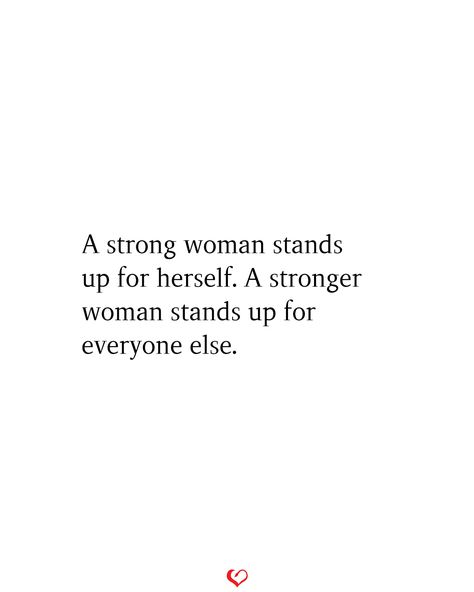 A strong woman stands up for herself. A stronger woman stands up for everyone else.